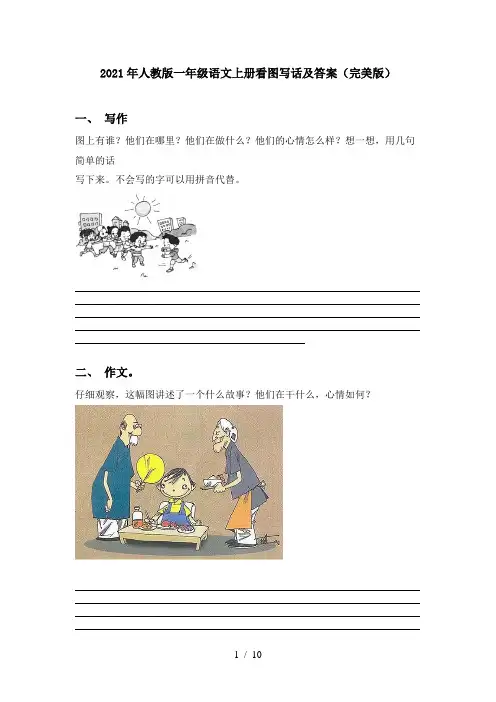 2021年人教版一年级语文上册看图写话及答案（完美版）

一、 写作

图上有谁？他们在哪里？他们在做什么？他们的心情怎么样？想一想，用几句简单的话
写下来。不会写的字可以用拼音代替。

二、 作文。

仔细观察，这幅图讲述了一个什么故事？他们在干什么，心情如何？

1 / 10